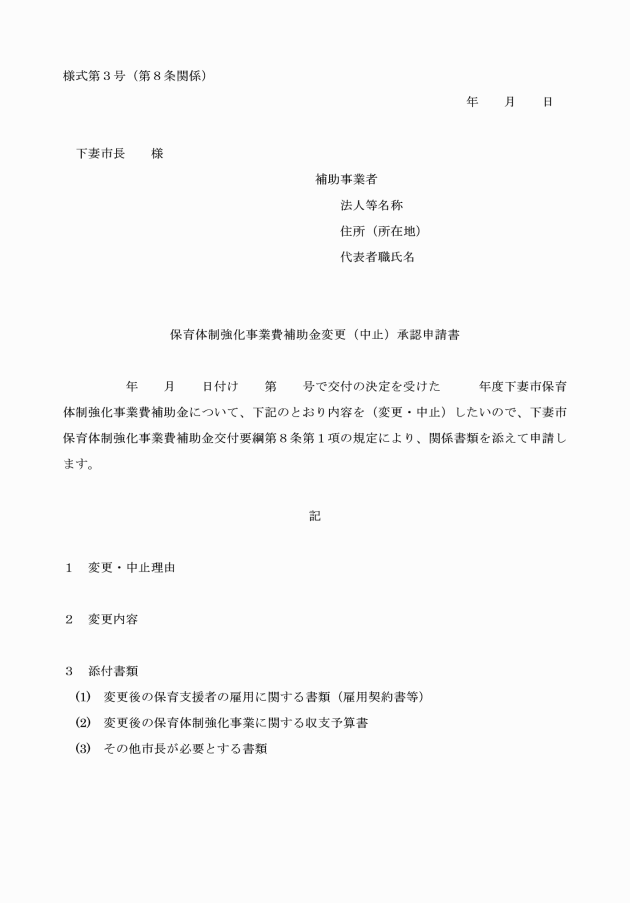 様式第３号（第８条関係）

年　　月　　日

下妻市長　　様

補助事業者
法人等名称
住所（所在地）
代表者職氏名

保育体制強化事業費補助金変更（中止）承認申請書

年　　月　　日付け　　第　　号で交付の決定を受けた　　年度下妻市保育体制強化事業費補助金について、下記のとおり内容を（変更・中止）したいので、下妻市保育体制強化事業費補助金交付要綱第８条第１項の規定により、関係書類を添えて申請します。

記

１　変更・中止理由

２　変更内容

３　添付書類
(1)　変更後の保育支援者の雇用に関する書類（雇用契約書等）
(2)　変更後の保育体制強化事業に関する収支予算書
(3)　その他市長が必要とする書類